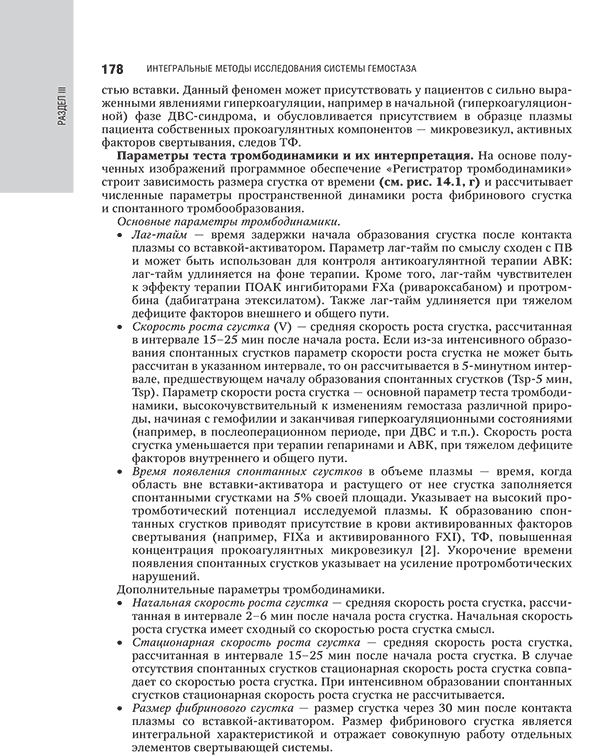 РАЗДЕЛ III

178 ИНТЕГРАЛЬНЫЕ МЕТОДЫ ИССЛЕДОВАНИЯ СИСТЕМЫ ГЕМОСТАЗА

стью вставки. Данный феномен может присутствовать у пациентов с сильно выраженными явлениями гиперкоагуляции, например в начальной (гиперкоагуляционной) фазе ДВС-синдрома, и обусловливается присутствием в образце плазмы пациента собственных прокоагулянтных компонентов — микровезикул, активных факторов свертывания, следов ТФ.

**Параметры теста тромбодинамики и их интерпретация.** На основе полученных изображений программное обеспечение «Регистратор тромбодинамики» строит зависимость размера сгустка от времени **(см. рис. 14.1, г)** и рассчитывает численные параметры пространственной динамики роста фибринового сгустка и спонтанного тромбообразования.

*Основные параметры тромбодинамики.*

• *Лаг-тайм* — время задержки начала образования сгустка после контакта плазмы со вставкой-активатором. Параметр лаг-тайм по смыслу сходен с ПВ и может быть использован для контроля антикоагулянтной терапии АВК: лаг-тайм удлиняется на фоне терапии. Кроме того, лаг-тайм чувствителен к эффекту терапии ПОАК ингибиторами FXa (ривароксабаном) и протромбина (дабигатрана этексилатом). Также лаг-тайм удлиняется при тяжелом дефиците факторов внешнего и общего пути.

• *Скорость роста сгустка* (V) — средняя скорость роста сгустка, рассчитанная в интервале 15–25 мин после начала роста. Если из-за интенсивного образования спонтанных сгустков параметр скорости роста сгустка не может быть рассчитан в указанном интервале, то он рассчитывается в 5-минутном интервале, предшествующем началу образования спонтанных сгустков (Tsp-5 мин, Tsp). Параметр скорости роста сгустка — основной параметр теста тромбодинамики, высокочувствительный к изменениям гемостаза различной природы, начиная с гемофилии и заканчивая гиперкоагуляционными состояниями (например, в послеоперационном периоде, при ДВС и т.п.). Скорость роста сгустка уменьшается при терапии гепаринами и АВК, при тяжелом дефиците факторов внутреннего и общего пути.

• *Время появления спонтанных сгустков* в объеме плазмы — время, когда область вне вставки-активатора и растущего от нее сгустка заполняется спонтанными сгустками на 5% своей площади. Указывает на высокий протромботический потенциал исследуемой плазмы. К образованию спонтанных сгустков приводят присутствие в крови активированных факторов свертывания (например, FIXa и активированного FXI), ТФ, повышенная концентрация прокоагулянтных микровезикул [2]. Укорочение времени появления спонтанных сгустков указывает на усиление протромботических нарушений.

Дополнительные параметры тромбодинамики.

• *Начальная скорость роста сгустка* — средняя скорость роста сгустка, рассчитанная в интервале 2–6 мин после начала роста сгустка. Начальная скорость роста сгустка имеет сходный со скоростью роста сгустка смысл.

• *Стационарная скорость роста сгустка* — средняя скорость роста сгустка, рассчитанная в интервале 15–25 мин после начала роста сгустка. В случае отсутствия спонтанных сгустков стационарная скорость роста сгустка совпадает со скоростью роста сгустка. При интенсивном образовании спонтанных сгустков стационарная скорость роста сгустка не рассчитывается.

• *Размер фибринового сгустка* — размер сгустка через 30 мин после контакта плазмы со вставкой-активатором. Размер фибринового сгустка является интегральной характеристикой и отражает совокупную работу отдельных элементов свертывающей системы.